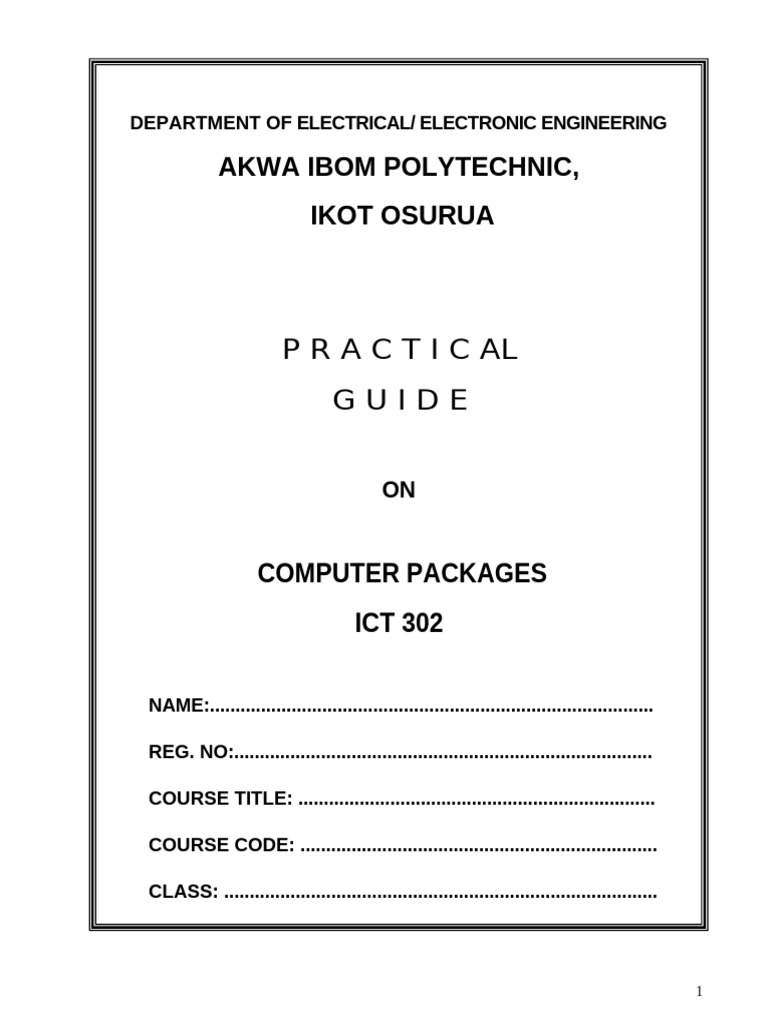 DEPARTMENT OF ELECTRICAL/ ELECTRONIC ENGINEERING

AKWA IBOM POLYTECHNIC,

IKOT OSURUA

P R A C T I C AL

G U I D E

ON

COMPUTER PACKAGES

ICT 302

NAME:......................................................................................

REG. NO:.................................................................................

COURSE TITLE: .....................................................................

COURSE CODE: .....................................................................

CLASS: ....................................................................................

1